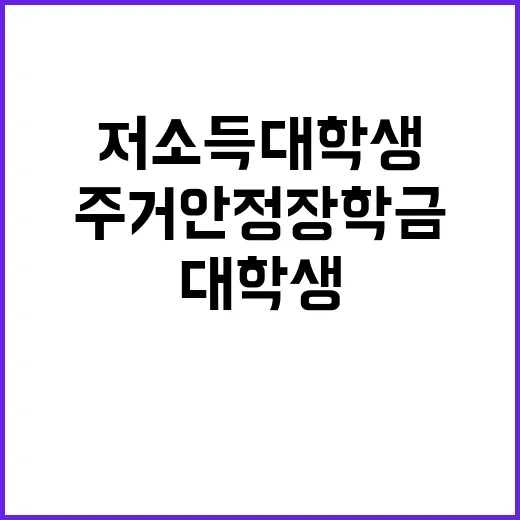 저소득대학생
주거안정장학금
대학생